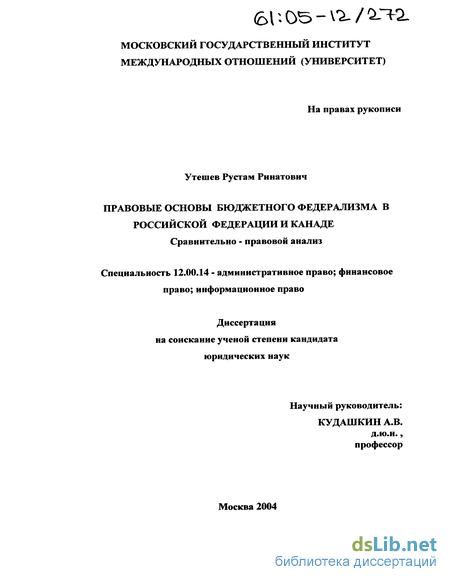 61:05-12/272

МОСКОВСКИЙ ГОСУДАРСТВЕННЫЙ ИНСТИТУТ МЕЖДУНАРОДНЫХ ОТНОШЕНИЙ (УНИВЕРСИТЕТ)

На правах рукописи

Утешев Рустам Ринатович

ПРАВОВЫЕ ОСНОВЫ БЮДЖЕТНОГО ФЕДЕРАЛИЗМА В РОССИЙСКОЙ ФЕДЕРАЦИИ И КАНАДЕ

Сравнительно - правовой анализ

Специальность 12.00.14 - административное право; финансовое право; информационное право

Диссертация
на соискание ученой степени кандидата
юридических наук

Научный руководитель:
КУДАШКИН А.В.
д.ю.н. ,
профессор

Москва 2004

dsLib.net
библиотека диссертаций